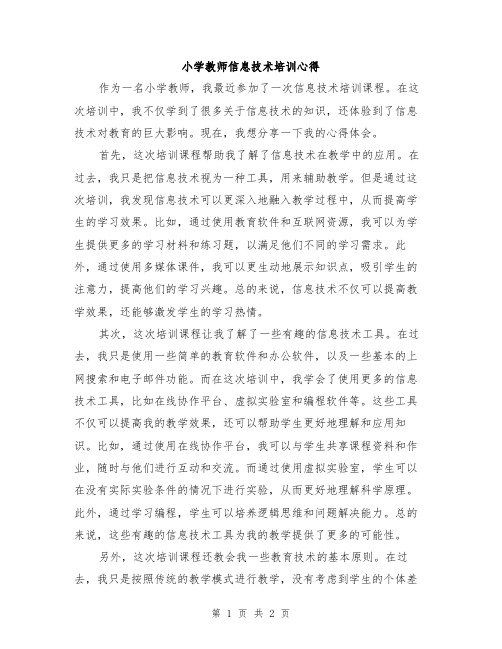 小学教师信息技术培训心得

作为一名小学教师，我最近参加了一次信息技术培训课程。在这次培训中，我不仅学到了很多关于信息技术的知识，还体验到了信息技术对教育的巨大影响。现在，我想分享一下我的心得体会。

首先，这次培训课程帮助我了解了信息技术在教学中的应用。在过去，我只是把信息技术视为一种工具，用来辅助教学。但是通过这次培训，我发现信息技术可以更深入地融入教学过程中，从而提高学生的学习效果。比如，通过使用教育软件和互联网资源，我可以为学生提供更多的学习材料和练习题，以满足他们不同的学习需求。此外，通过使用多媒体课件，我可以更生动地展示知识点，吸引学生的注意力，提高他们的学习兴趣。总的来说，信息技术不仅可以提高教学效果，还能够激发学生的学习热情。

其次，这次培训课程让我了解了一些有趣的信息技术工具。在过去，我只是使用一些简单的教育软件和办公软件，以及一些基本的上网搜索和电子邮件功能。而在这次培训中，我学会了使用更多的信息技术工具，比如在线协作平台、虚拟实验室和编程软件等。这些工具不仅可以提高我的教学效果，还可以帮助学生更好地理解和应用知识。比如，通过使用在线协作平台，我可以与学生共享课程资料和作业，随时与他们进行互动和交流。而通过使用虚拟实验室，学生可以在没有实际实验条件的情况下进行实验，从而更好地理解科学原理。此外，通过学习编程，学生可以培养逻辑思维和问题解决能力。总的来说，这些有趣的信息技术工具为我的教学提供了更多的可能性。

另外，这次培训课程还教会我一些教育技术的基本原则。在过去，我只是按照传统的教学模式进行教学，没有考虑到学生的个体差

第 1 页 共 2 页